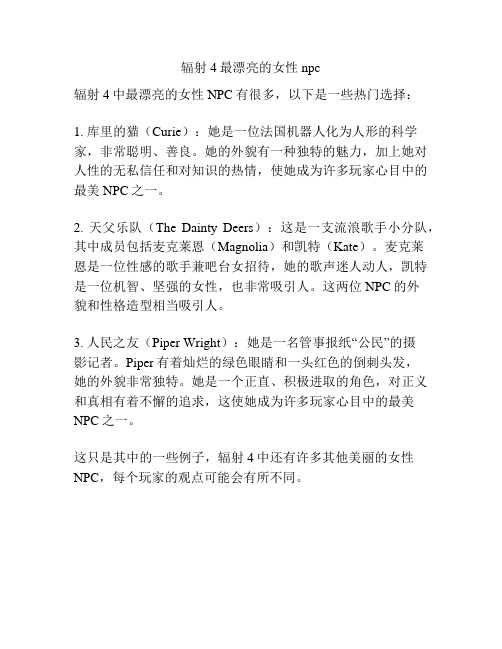 辐射 4 最漂亮的女性 npc

辐射 4 中最漂亮的女性 NPC 有很多，以下是一些热门选择：

1. 库里的猫（Curie）：她是一位法国机器人化为人形的科学家，非常聪明、善良。她的外貌有一种独特的魅力，加上她对人性的无私信任和对知识的热情，使她成为许多玩家心目中的最美 NPC 之一。

2. 天父乐队（The Dainty Deers）：这是一支流浪歌手小分队，其中成员包括麦克莱恩（Magnolia）和凯特（Kate）。麦克莱恩是一位性感的歌手兼吧台女招待，她的歌声迷人动人，凯特是一位机智、坚强的女性，也非常吸引人。这两位 NPC 的外貌和性格造型相当吸引人。

3. 人民之友（Piper Wright）：她是一名管事报纸“公民”的摄影记者。Piper 有着灿烂的绿色眼睛和一头红色的倒刺头发，她的外貌非常独特。她是一个正直、积极进取的角色，对正义和真相有着不懈的追求，这使她成为许多玩家心目中的最美 NPC 之一。

这只是其中的一些例子，辐射 4 中还有许多其他美丽的女性 NPC，每个玩家的观点可能会有所不同。